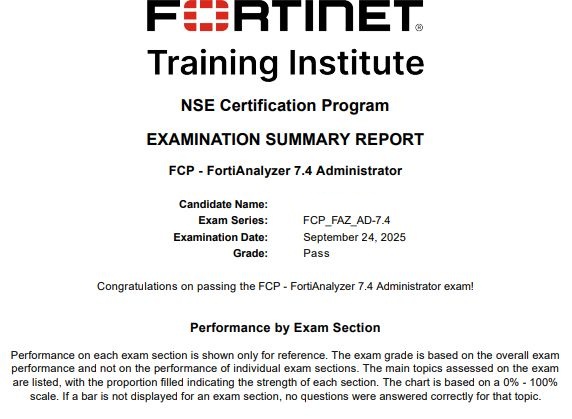 FORTINET®

Training Institute

NSE Certification Program

EXAMINATION SUMMARY REPORT

FCP - FortiAnalyzer 7.4 Administrator

Candidate Name:
Exam Series: FCP_FAZ_AD-7.4
Examination Date: September 24, 2025
Grade: Pass

Congratulations on passing the FCP - FortiAnalyzer 7.4 Administrator exam!

Performance by Exam Section

Performance on each exam section is shown only for reference. The exam grade is based on the overall exam performance and not on the performance of individual exam sections. The main topics assessed on the exam are listed, with the proportion filled indicating the strength of each section. The chart is based on a 0% - 100% scale. If a bar is not displayed for an exam section, no questions were answered correctly for that topic.